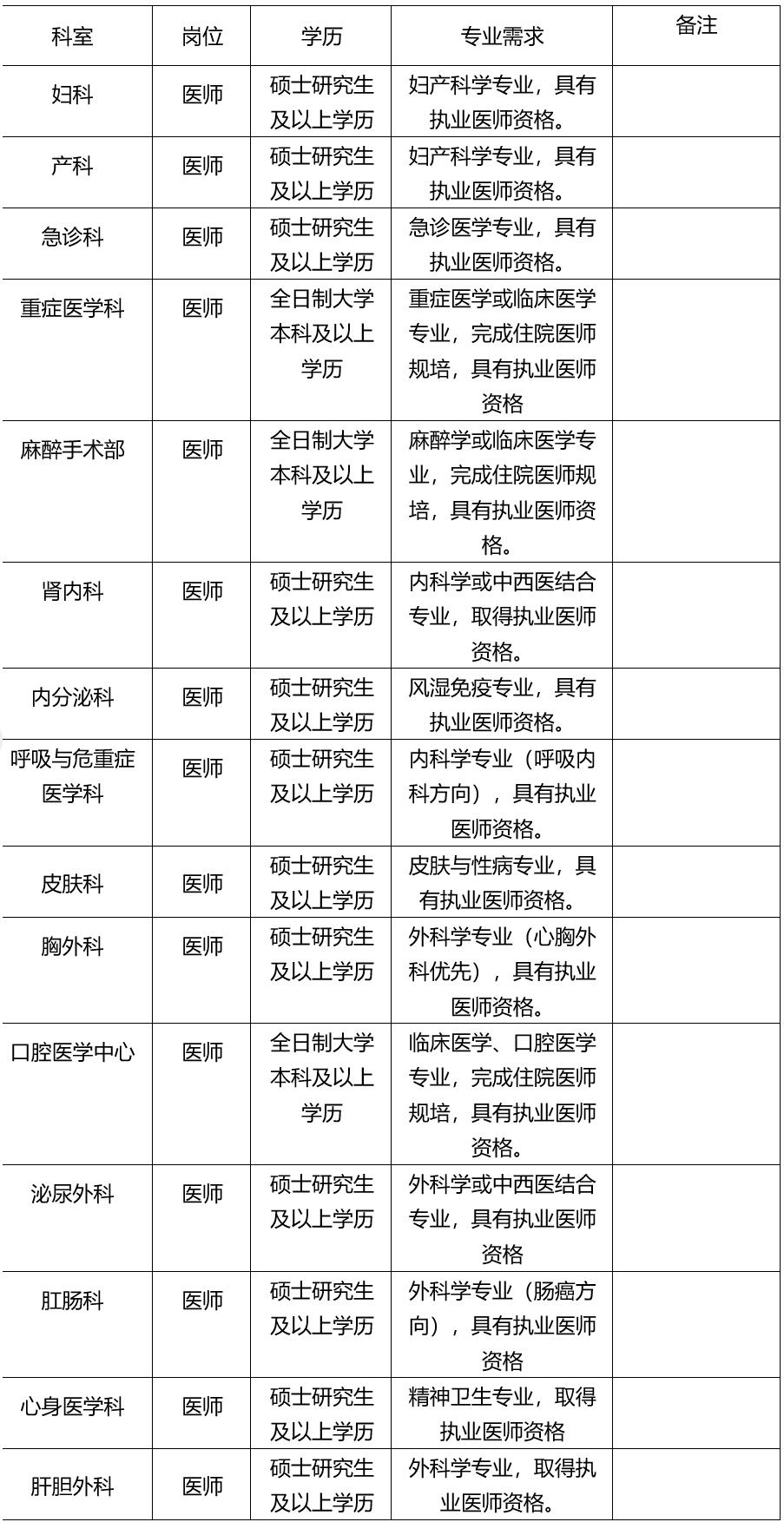 | 科室 | 岗位 | 学历 | 专业需求 | 备注 |
|---|---|---|---|---|
| 妇科 | 医师 | 硕士研究生及以上学历 | 妇产科学专业，具有执业医师资格。 | |
| 产科 | 医师 | 硕士研究生及以上学历 | 妇产科学专业，具有执业医师资格。 | |
| 急诊科 | 医师 | 硕士研究生及以上学历 | 急诊医学专业，具有执业医师资格。 | |
| 重症医学科 | 医师 | 全日制大学本科及以上学历 | 重症医学或临床医学专业，完成住院医师规培，具有执业医师资格 | |
| 麻醉手术部 | 医师 | 全日制大学本科及以上学历 | 麻醉学或临床医学专业，完成住院医师规培，具有执业医师资格。 | |
| 肾内科 | 医师 | 硕士研究生及以上学历 | 内科学或中西医结合专业，取得执业医师资格。 | |
| 内分泌科 | 医师 | 硕士研究生及以上学历 | 风湿免疫专业，具有执业医师资格。 | |
| 呼吸与危重症医学科 | 医师 | 硕士研究生及以上学历 | 内科学专业（呼吸内科方向），具有执业医师资格。 | |
| 皮肤科 | 医师 | 硕士研究生及以上学历 | 皮肤与性病专业，具有执业医师资格。 | |
| 胸外科 | 医师 | 硕士研究生及以上学历 | 外科学专业（心胸外科优先），具有执业医师资格。 | |
| 口腔医学中心 | 医师 | 全日制大学本科及以上学历 | 临床医学、口腔医学专业，完成住院医师规培，具有执业医师资格。 | |
| 泌尿外科 | 医师 | 硕士研究生及以上学历 | 外科学或中西医结合专业，具有执业医师资格 | |
| 肛肠科 | 医师 | 硕士研究生及以上学历 | 外科学专业（肠癌方向），具有执业医师资格 | |
| 心身医学科 | 医师 | 硕士研究生及以上学历 | 精神卫生专业，取得执业医师资格 | |
| 肝胆外科 | 医师 | 硕士研究生及以上学历 | 外科学专业，取得执业医师资格。 | |